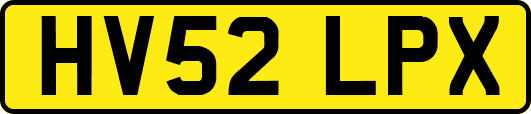 HV52 LPX